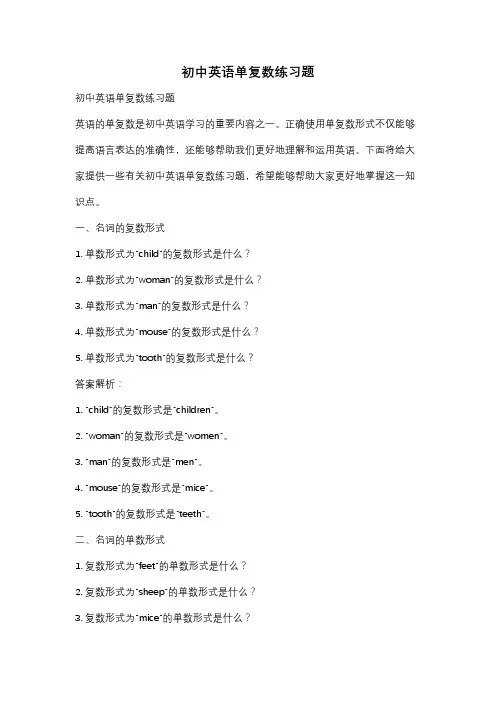 初中英语单复数练习题

初中英语单复数练习题

英语的单复数是初中英语学习的重要内容之一。正确使用单复数形式不仅能够提高语言表达的准确性，还能够帮助我们更好地理解和运用英语。下面将给大家提供一些有关初中英语单复数练习题，希望能够帮助大家更好地掌握这一知识点。

一、名词的复数形式

1. 单数形式为"child"的复数形式是什么？

2. 单数形式为"woman"的复数形式是什么？

3. 单数形式为"man"的复数形式是什么？

4. 单数形式为"mouse"的复数形式是什么？

5. 单数形式为"tooth"的复数形式是什么？

答案解析：

1. "child"的复数形式是"children"。

2. "woman"的复数形式是"women"。

3. "man"的复数形式是"men"。

4. "mouse"的复数形式是"mice"。

5. "tooth"的复数形式是"teeth"。

二、名词的单数形式

1. 复数形式为"feet"的单数形式是什么？

2. 复数形式为"sheep"的单数形式是什么？

3. 复数形式为"mice"的单数形式是什么？